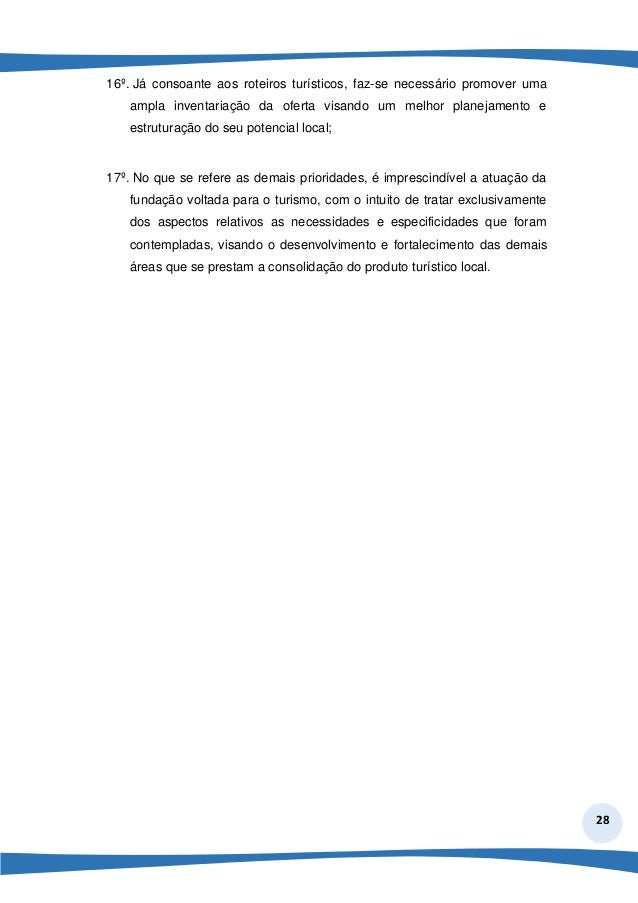 16º. Já consoante aos roteiros turísticos, faz-se necessário promover uma ampla inventariação da oferta visando um melhor planejamento e estruturação do seu potencial local;

17º. No que se refere as demais prioridades, é imprescindível a atuação da fundação voltada para o turismo, com o intuito de tratar exclusivamente dos aspectos relativos as necessidades e especificidades que foram contempladas, visando o desenvolvimento e fortalecimento das demais áreas que se prestam a consolidação do produto turístico local.

28